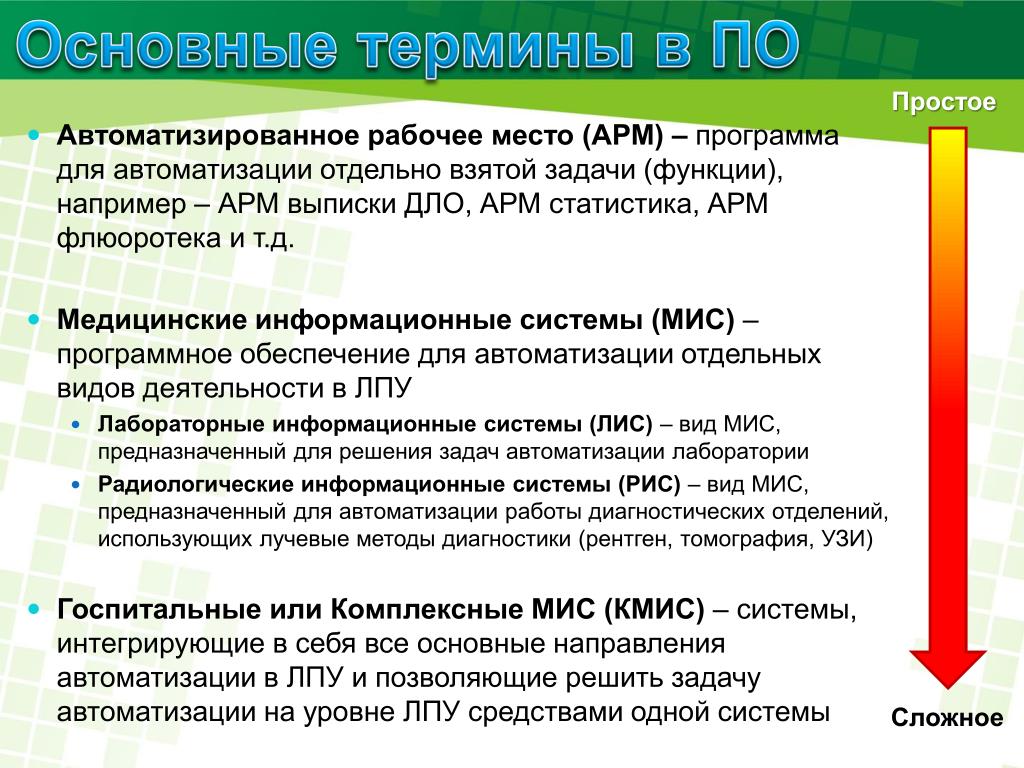 Основные термины в ПО

Простое

- Автоматизированное рабочее место (АРМ) – программа для автоматизации отдельно взятой задачи (функции), например – АРМ выписки ДЛО, АРМ статистика, АРМ флюоротека и т.д.

- Медицинские информационные системы (МИС) – программное обеспечение для автоматизации отдельных видов деятельности в ЛПУ
  - Лабораторные информационные системы (ЛИС) – вид МИС, предназначенный для решения задач автоматизации лаборатории
  - Радиологические информационные системы (РИС) – вид МИС, предназначенный для автоматизации работы диагностических отделений, использующих лучевые методы диагностики (рентген, томография, УЗИ)

- Госпитальные или Комплексные МИС (КМИС) – системы, интегрирующие в себя все основные направления автоматизации в ЛПУ и позволяющие решить задачу автоматизации на уровне ЛПУ средствами одной системы

Сложное